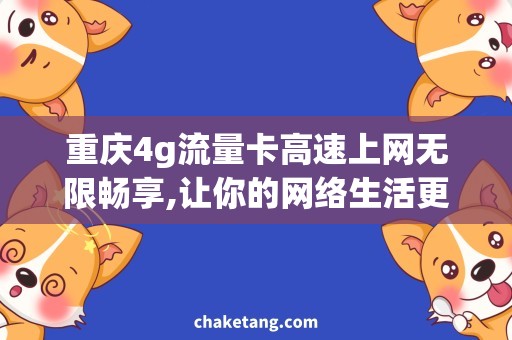 重庆4g流量卡高速上网无限畅享,让你的网络生活更

chaketang.com